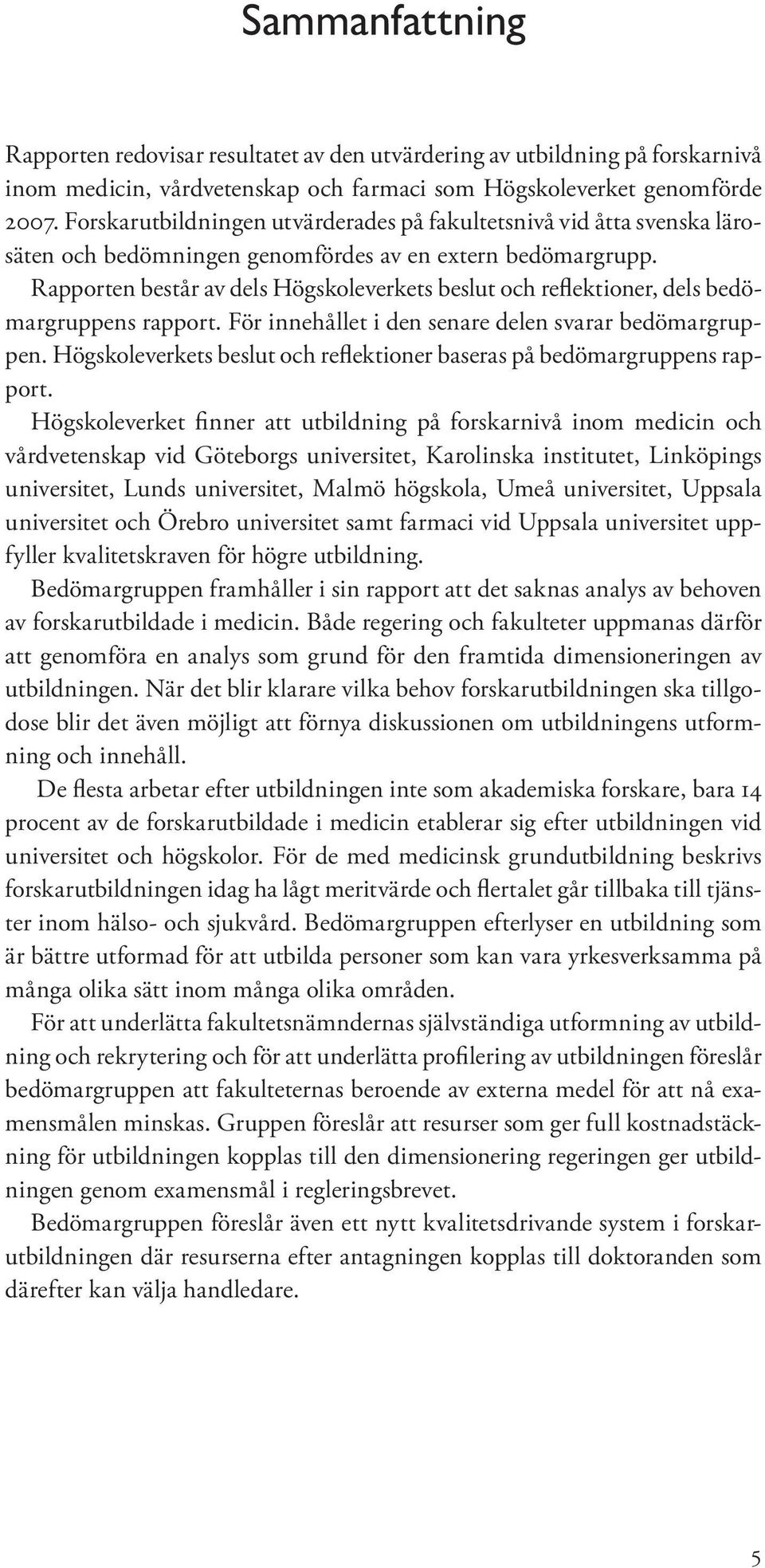 Sammanfattning

Rapporten redovisar resultatet av den utvärdering av utbildning på forskarnivå inom medicin, vårdvetenskap och farmaci som Högskoleverket genomförde 2007. Forskarutbildningen utvärderades på fakultetsnivå vid åtta svenska lärosäten och bedömningen genomfördes av en extern bedömargrupp.

Rapporten består av dels Högskoleverkets beslut och reflektioner, dels bedömargruppens rapport. För innehållet i den senare delen svarar bedömargruppen. Högskoleverkets beslut och reflektioner baseras på bedömargruppens rapport.

Högskoleverket finner att utbildning på forskarnivå inom medicin och vårdvetenskap vid Göteborgs universitet, Karolinska institutet, Linköpings universitet, Lunds universitet, Malmö högskola, Umeå universitet, Uppsala universitet och Örebro universitet samt farmaci vid Uppsala universitet uppfyller kvalitetskraven för högre utbildning.

Bedömargruppen framhåller i sin rapport att det saknas analys av behoven av forskarutbildade i medicin. Både regering och fakulteter uppmanas därför att genomföra en analys som grund för den framtida dimensioneringen av utbildningen. När det blir klarare vilka behov forskarutbildningen ska tillgodose blir det även möjligt att förnya diskussionen om utbildningens utformning och innehåll.

De flesta arbetar efter utbildningen inte som akademiska forskare, bara 14 procent av de forskarutbildade i medicin etablerar sig efter utbildningen vid universitet och högskolor. För de med medicinsk grundutbildning beskrivs forskarutbildningen idag ha lågt meritvärde och flertalet går tillbaka till tjänster inom hälso- och sjukvård. Bedömargruppen efterlyser en utbildning som är bättre utformad för att utbilda personer som kan vara yrkesverksamma på många olika sätt inom många olika områden.

För att underlätta fakultetsnämndernas självständiga utformning av utbildning och rekrytering och för att underlätta profilering av utbildningen föreslår bedömargruppen att fakulteternas beroende av externa medel för att nå examensmålen minskas. Gruppen föreslår att resurser som ger full kostnadstäckning för utbildningen kopplas till den dimensionering regeringen ger utbildningen genom examensmål i regleringsbrevet.

Bedömargruppen föreslår även ett nytt kvalitetsdrivande system i forskarutbildningen där resurserna efter antagningen kopplas till doktoranden som därefter kan välja handledare.

5